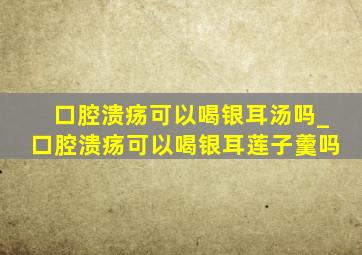 口腔溃疡可以喝银耳汤吗_口腔溃疡可以喝银耳莲子羹吗